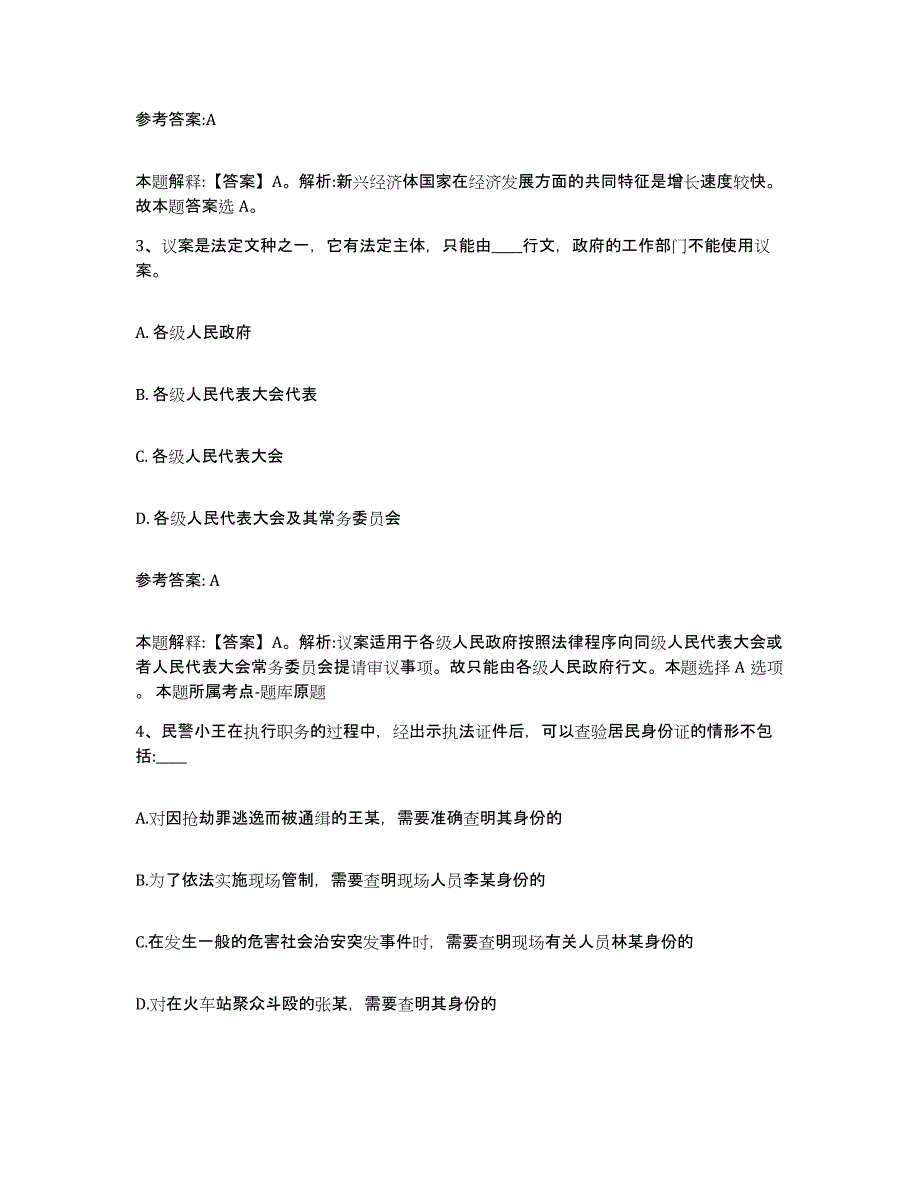 参考答案:A

本题解释:【答案】A。解析:新兴经济体国家在经济发展方面的共同特征是增长速度较快。故本题答案选 A。

3、议案是法定文种之一，它有法定主体，只能由____行文，政府的工作部门不能使用议案。

A. 各级人民政府

B. 各级人民代表大会代表

C. 各级人民代表大会

D. 各级人民代表大会及其常务委员会

参考答案: A

本题解释:【答案】A。解析:议案适用于各级人民政府按照法律程序向同级人民代表大会或者人民代表大会常务委员会提请审议事项。故只能由各级人民政府行文。本题选择 A 选项。本题所属考点-题库原题

4、民警小王在执行职务的过程中，经出示执法证件后，可以查验居民身份证的情形不包括:____

A.对因抢劫罪逃逸而被通缉的王某，需要准确查明其身份的

B.为了依法实施现场管制，需要查明现场人员李某身份的

C.在发生一般的危害社会治安突发事件时，需要查明现场有关人员林某身份的

D.对在火车站聚众斗殴的张某，需要查明其身份的